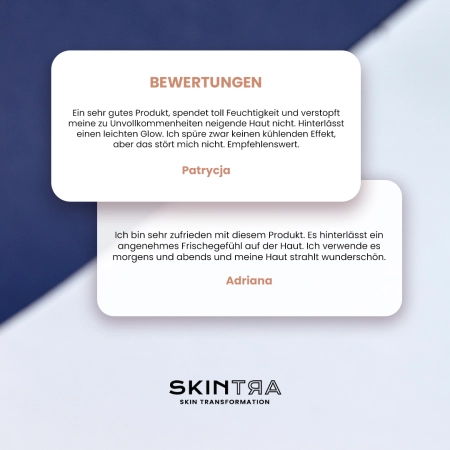 BEWERTUNGEN

Ein sehr gutes Produkt, spendet toll Feuchtigkeit und verstopft meine zu Unvollkommenheiten neigende Haut nicht. Hinterlässt einen leichten Glow. Ich spüre zwar keinen kühlenden Effekt, aber das stört mich nicht. Empfehlenswert.

Patrycja

Ich bin sehr zufrieden mit diesem Produkt. Es hinterlässt ein angenehmes Frischegefühl auf der Haut. Ich verwende es morgens und abends und meine Haut strahlt wunderschön.

Adriana

SKINTRA
SKIN TRANSFORMATION